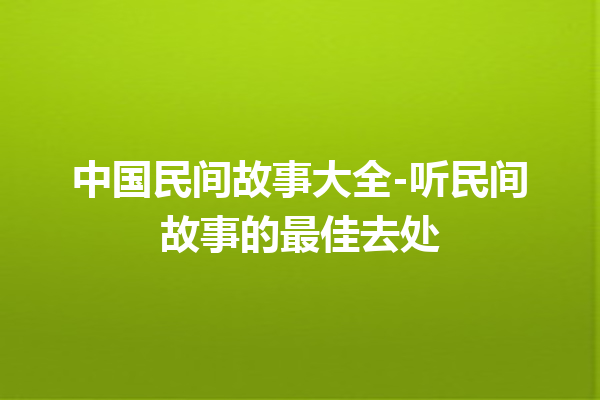 中国民间故事大全-听民间故事的最佳去处